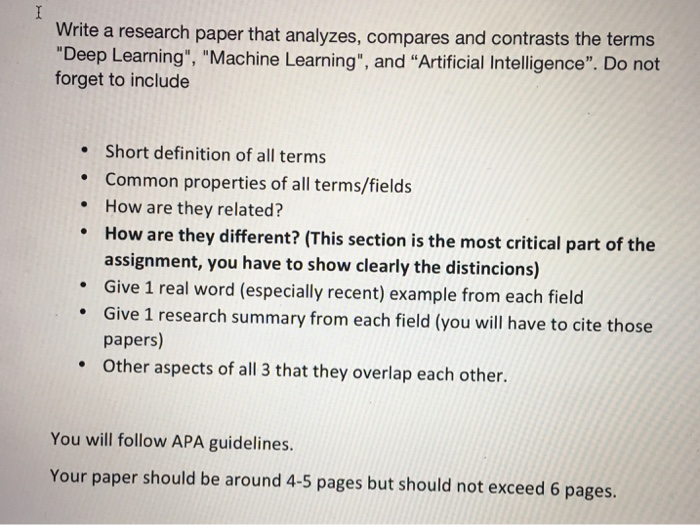 Write a research paper that analyzes, compares and contrasts the terms "Deep Learning", "Machine Learning", and "Artificial Intelligence". Do not forget to include

• Short definition of all terms
• Common properties of all terms/fields
• How are they related?
• How are they different? (This section is the most critical part of the assignment, you have to show clearly the distincions)
• Give 1 real word (especially recent) example from each field
• Give 1 research summary from each field (you will have to cite those papers)
• Other aspects of all 3 that they overlap each other.

You will follow APA guidelines.

Your paper should be around 4-5 pages but should not exceed 6 pages.